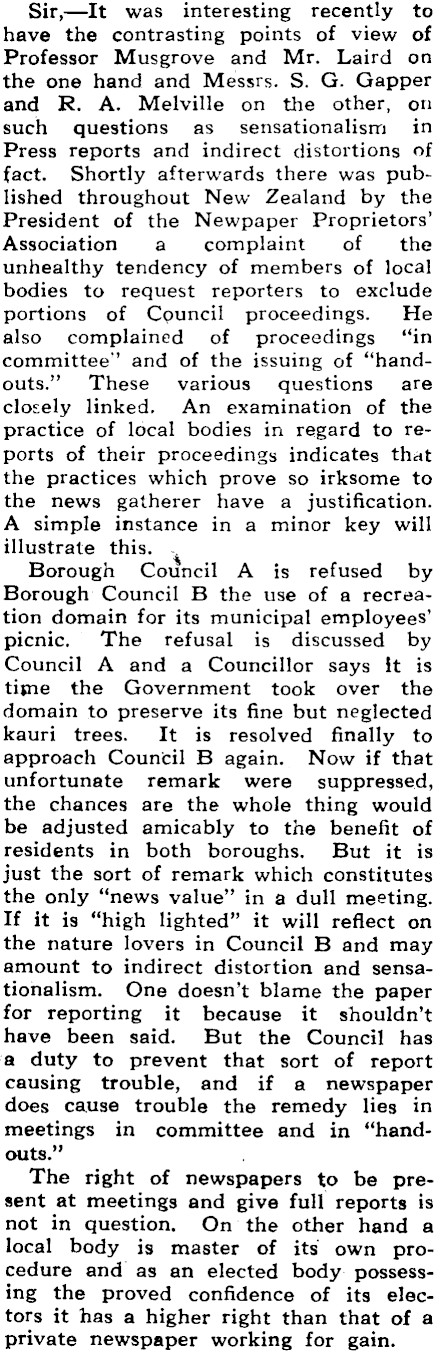 Sir,—It was interesting recently to have the contrasting points of view of Professor Musgrove and Mr. Laird on the one hand and Messrs. S. G. Gapper and R. A. Melville on the other, on such questions as sensationalism in Press reports and indirect distortions of fact. Shortly afterwards there was published throughout New Zealand by the President of the Newpaper Proprietors' Association a complaint of the unhealthy tendency of members of local bodies to request reporters to exclude portions of Council proceedings. He also complained of proceedings "in committee" and of the issuing of "handouts." These various questions are closely linked. An examination of the practice of local bodies in regard to reports of their proceedings indicates that the practices which prove so irksome to the news gatherer have a justification. A simple instance in a minor key will illustrate this.

Borough Council A is refused by Borough Council B the use of a recreation domain for its municipal employees' picnic. The refusal is discussed by Council A and a Councillor says it is time the Government took over the domain to preserve its fine but neglected kauri trees. It is resolved finally to approach Council B again. Now if that unfortunate remark were suppressed, the chances are the whole thing would be adjusted amicably to the benefit of residents in both boroughs. But it is just the sort of remark which constitutes the only "news value" in a dull meeting. If it is "high lighted" it will reflect on the nature lovers in Council B and may amount to indirect distortion and sensationalism. One doesn't blame the paper for reporting it because it shouldn't have been said. But the Council has a duty to prevent that sort of report causing trouble, and if a newspaper does cause trouble the remedy lies in meetings in committee and in "handouts."

The right of newspapers to be present at meetings and give full reports is not in question. On the other hand a local body is master of its own procedure and as an elected body possessing the proved confidence of its electors it has a higher right than that of a private newspaper working for gain.